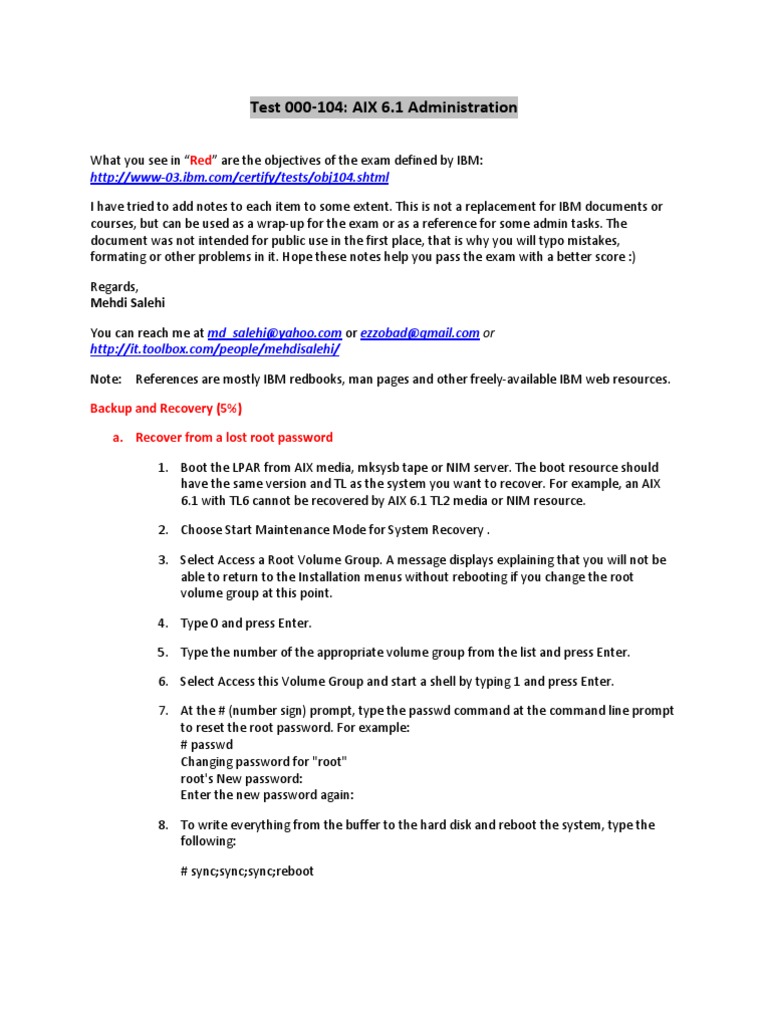 Test 000-104: AIX 6.1 Administration

What you see in "Red" are the objectives of the exam defined by IBM:
http://www-03.ibm.com/certify/tests/obj104.shtml

I have tried to add notes to each item to some extent. This is not a replacement for IBM documents or courses, but can be used as a wrap-up for the exam or as a reference for some admin tasks. The document was not intended for public use in the first place, that is why you will typo mistakes, formating or other problems in it. Hope these notes help you pass the exam with a better score :)

Regards,
Mehdi Salehi

You can reach me at md_salehi@yahoo.com or ezzobad@gmail.com or http://it.toolbox.com/people/mehdisalehi/

Note: References are mostly IBM redbooks, man pages and other freely-available IBM web resources.

Backup and Recovery (5%)

a. Recover from a lost root password

1. Boot the LPAR from AIX media, mksysb tape or NIM server. The boot resource should have the same version and TL as the system you want to recover. For example, an AIX 6.1 with TL6 cannot be recovered by AIX 6.1 TL2 media or NIM resource.

2. Choose Start Maintenance Mode for System Recovery .

3. Select Access a Root Volume Group. A message displays explaining that you will not be able to return to the Installation menus without rebooting if you change the root volume group at this point.

4. Type 0 and press Enter.

5. Type the number of the appropriate volume group from the list and press Enter.

6. Select Access this Volume Group and start a shell by typing 1 and press Enter.

7. At the # (number sign) prompt, type the passwd command at the command line prompt to reset the root password. For example:
# passwd
Changing password for "root"
root's New password:
Enter the new password again:

8. To write everything from the buffer to the hard disk and reboot the system, type the following:

# sync;sync;sync;reboot